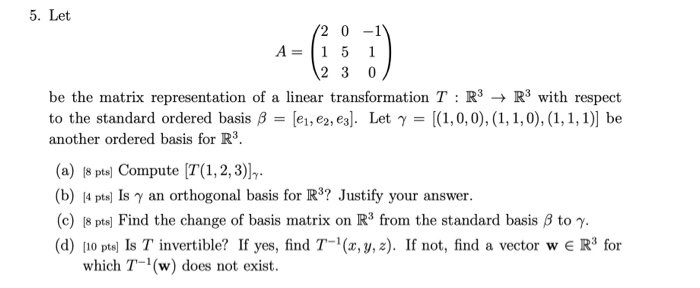 5. Let

$$A = \begin{pmatrix} 2 & 0 & -1 \\ 1 & 5 & 1 \\ 2 & 3 & 0 \end{pmatrix}$$

be the matrix representation of a linear transformation $T : \mathbb{R}^3 \to \mathbb{R}^3$ with respect to the standard ordered basis $\beta = [e_1, e_2, e_3]$. Let $\gamma = [(1,0,0),(1,1,0),(1,1,1)]$ be another ordered basis for $\mathbb{R}^3$.

(a) [8 pts] Compute $[T(1,2,3)]_\gamma$.

(b) [4 pts] Is $\gamma$ an orthogonal basis for $\mathbb{R}^3$? Justify your answer.

(c) [8 pts] Find the change of basis matrix on $\mathbb{R}^3$ from the standard basis $\beta$ to $\gamma$.

(d) [10 pts] Is $T$ invertible? If yes, find $T^{-1}(x,y,z)$. If not, find a vector $\mathbf{w} \in \mathbb{R}^3$ for which $T^{-1}(\mathbf{w})$ does not exist.